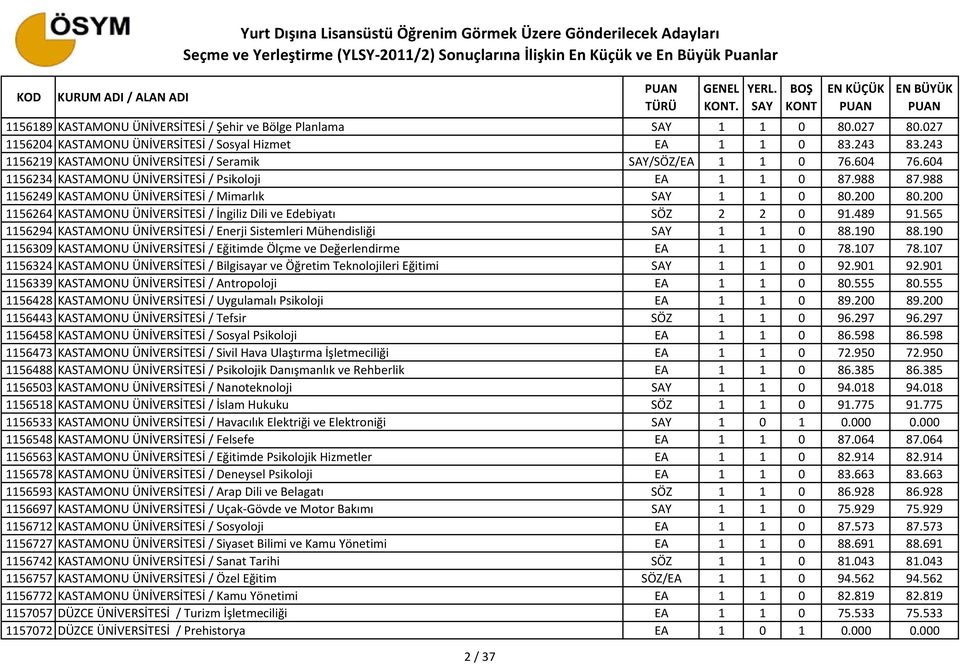 ÖSYM

Yurt Dışına Lisansüstü Öğrenim Görmek Üzere Gönderilecek Adayları
Seçme ve Yerleştirme (YLSY-2011/2) Sonuçlarına İlişkin En Küçük ve En Büyük Puanlar

| KOD | KURUM ADI / ALAN ADI | PUAN TÜRÜ | GENEL KONT. | YERL. SAY | BOŞ KONT | EN KÜÇÜK PUAN | EN BÜYÜK PUAN |
|---|---|---|---|---|---|---|---|
| 1156189 | KASTAMONU ÜNİVERSİTESİ / Şehir ve Bölge Planlama | SAY | 1 | 1 | 0 | 80.027 | 80.027 |
| 1156204 | KASTAMONU ÜNİVERSİTESİ / Sosyal Hizmet | EA | 1 | 1 | 0 | 83.243 | 83.243 |
| 1156219 | KASTAMONU ÜNİVERSİTESİ / Seramik | SAY/SÖZ/EA | 1 | 1 | 0 | 76.604 | 76.604 |
| 1156234 | KASTAMONU ÜNİVERSİTESİ / Psikoloji | EA | 1 | 1 | 0 | 87.988 | 87.988 |
| 1156249 | KASTAMONU ÜNİVERSİTESİ / Mimarlık | SAY | 1 | 1 | 0 | 80.200 | 80.200 |
| 1156264 | KASTAMONU ÜNİVERSİTESİ / İngiliz Dili ve Edebiyatı | SÖZ | 2 | 2 | 0 | 91.489 | 91.565 |
| 1156294 | KASTAMONU ÜNİVERSİTESİ / Enerji Sistemleri Mühendisliği | SAY | 1 | 1 | 0 | 88.190 | 88.190 |
| 1156309 | KASTAMONU ÜNİVERSİTESİ / Eğitimde Ölçme ve Değerlendirme | EA | 1 | 1 | 0 | 78.107 | 78.107 |
| 1156324 | KASTAMONU ÜNİVERSİTESİ / Bilgisayar ve Öğretim Teknolojileri Eğitimi | SAY | 1 | 1 | 0 | 92.901 | 92.901 |
| 1156339 | KASTAMONU ÜNİVERSİTESİ / Antropoloji | EA | 1 | 1 | 0 | 80.555 | 80.555 |
| 1156428 | KASTAMONU ÜNİVERSİTESİ / Uygulamalı Psikoloji | EA | 1 | 1 | 0 | 89.200 | 89.200 |
| 1156443 | KASTAMONU ÜNİVERSİTESİ / Tefsir | SÖZ | 1 | 1 | 0 | 96.297 | 96.297 |
| 1156458 | KASTAMONU ÜNİVERSİTESİ / Sosyal Psikoloji | EA | 1 | 1 | 0 | 86.598 | 86.598 |
| 1156473 | KASTAMONU ÜNİVERSİTESİ / Sivil Hava Ulaştırma İşletmeciliği | EA | 1 | 1 | 0 | 72.950 | 72.950 |
| 1156488 | KASTAMONU ÜNİVERSİTESİ / Psikolojik Danışmanlık ve Rehberlik | EA | 1 | 1 | 0 | 86.385 | 86.385 |
| 1156503 | KASTAMONU ÜNİVERSİTESİ / Nanoteknoloji | SAY | 1 | 1 | 0 | 94.018 | 94.018 |
| 1156518 | KASTAMONU ÜNİVERSİTESİ / İslam Hukuku | SÖZ | 1 | 1 | 0 | 91.775 | 91.775 |
| 1156533 | KASTAMONU ÜNİVERSİTESİ / Havacılık Elektriği ve Elektroniği | SAY | 1 | 0 | 1 | 0.000 | 0.000 |
| 1156548 | KASTAMONU ÜNİVERSİTESİ / Felsefe | EA | 1 | 1 | 0 | 87.064 | 87.064 |
| 1156563 | KASTAMONU ÜNİVERSİTESİ / Eğitimde Psikolojik Hizmetler | EA | 1 | 1 | 0 | 82.914 | 82.914 |
| 1156578 | KASTAMONU ÜNİVERSİTESİ / Deneysel Psikoloji | EA | 1 | 1 | 0 | 83.663 | 83.663 |
| 1156593 | KASTAMONU ÜNİVERSİTESİ / Arap Dili ve Belagatı | SÖZ | 1 | 1 | 0 | 86.928 | 86.928 |
| 1156697 | KASTAMONU ÜNİVERSİTESİ / Uçak-Gövde ve Motor Bakımı | SAY | 1 | 1 | 0 | 75.929 | 75.929 |
| 1156712 | KASTAMONU ÜNİVERSİTESİ / Sosyoloji | EA | 1 | 1 | 0 | 87.573 | 87.573 |
| 1156727 | KASTAMONU ÜNİVERSİTESİ / Siyaset Bilimi ve Kamu Yönetimi | EA | 1 | 1 | 0 | 88.691 | 88.691 |
| 1156742 | KASTAMONU ÜNİVERSİTESİ / Sanat Tarihi | SÖZ | 1 | 1 | 0 | 81.043 | 81.043 |
| 1156757 | KASTAMONU ÜNİVERSİTESİ / Özel Eğitim | SÖZ/EA | 1 | 1 | 0 | 94.562 | 94.562 |
| 1156772 | KASTAMONU ÜNİVERSİTESİ / Kamu Yönetimi | EA | 1 | 1 | 0 | 82.819 | 82.819 |
| 1157057 | DÜZCE ÜNİVERSİTESİ / Turizm İşletmeciliği | EA | 1 | 1 | 0 | 75.533 | 75.533 |
| 1157072 | DÜZCE ÜNİVERSİTESİ / Prehistorya | EA | 1 | 0 | 1 | 0.000 | 0.000 |

2 / 37